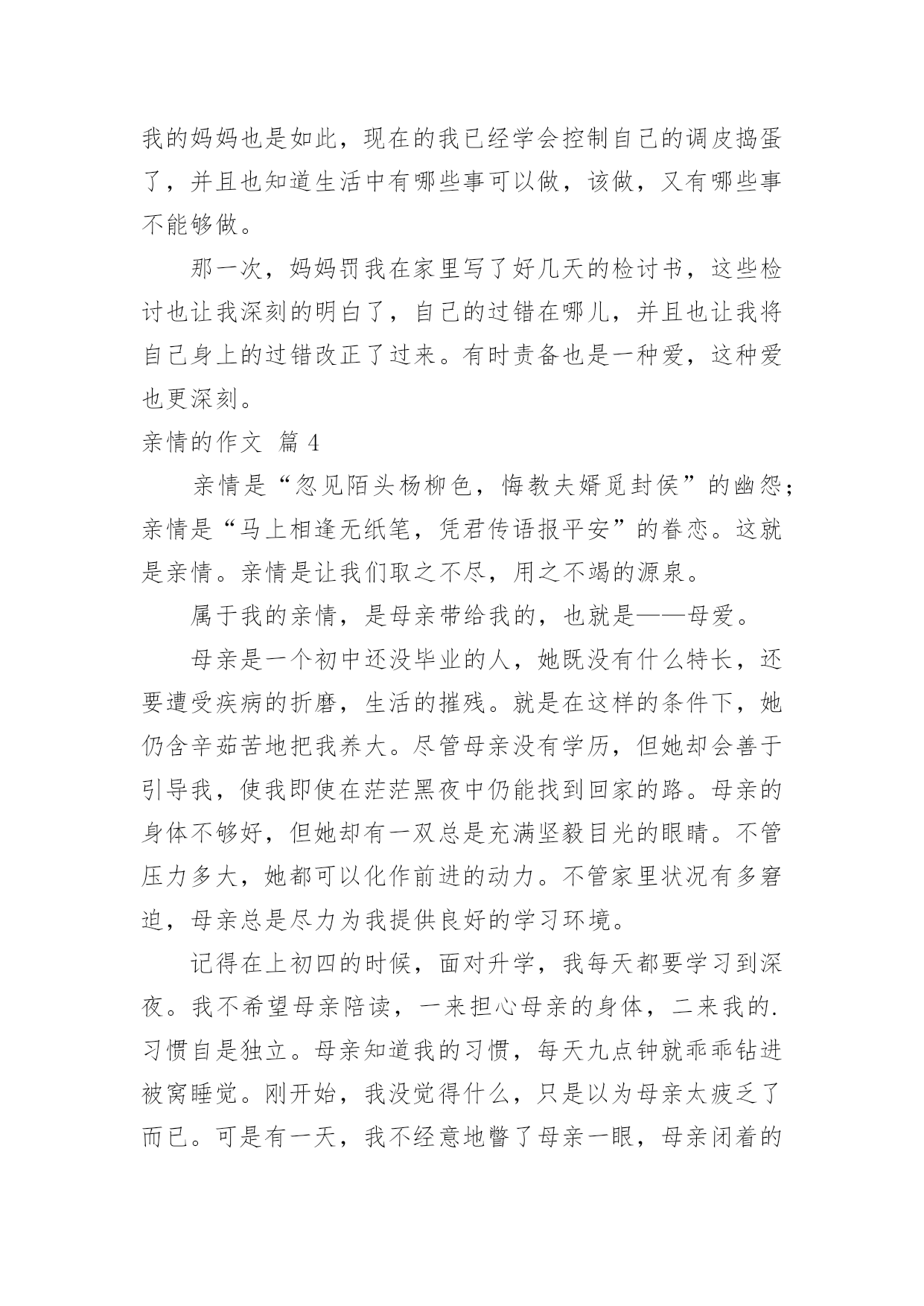 我的妈妈也是如此，现在的我已经学会控制自己的调皮捣蛋了，并且也知道生活中有哪些事可以做，该做，又有哪些事不能够做。

那一次，妈妈罚我在家里写了好几天的检讨书，这些检讨也让我深刻的明白了，自己的过错在哪儿，并且也让我将自己身上的过错改正了过来。有时责备也是一种爱，这种爱也更深刻。

亲情的作文 篇 4

亲情是“忽见陌头杨柳色，悔教夫婿觅封侯”的幽怨；亲情是“马上相逢无纸笔，凭君传语报平安”的眷恋。这就是亲情。亲情是让我们取之不尽，用之不竭的源泉。

属于我的亲情，是母亲带给我的，也就是——母爱。

母亲是一个初中还没毕业的人，她既没有什么特长，还要遭受疾病的折磨，生活的摧残。就是在这样的条件下，她仍含辛茹苦地把我养大。尽管母亲没有学历，但她却会善于引导我，使我即使在茫茫黑夜中仍能找到回家的路。母亲的身体不够好，但她却有一双总是充满坚毅目光的眼睛。不管压力多大，她都可以化作前进的动力。不管家里状况有多窘迫，母亲总是尽力为我提供良好的学习环境。

记得在上初四的时候，面对升学，我每天都要学习到深夜。我不希望母亲陪读，一来担心母亲的身体，二来我的.习惯自是独立。母亲知道我的习惯，每天九点钟就乖乖钻进被窝睡觉。刚开始，我没觉得什么，只是以为母亲太疲乏了而已。可是有一天，我不经意地瞥了母亲一眼，母亲闭着的